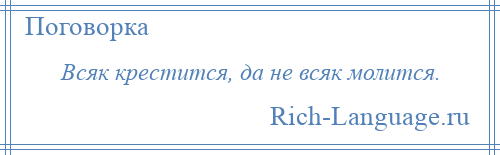 Поговорка

Всяк крестится, да не всяк молится.

Rich-Language.ru